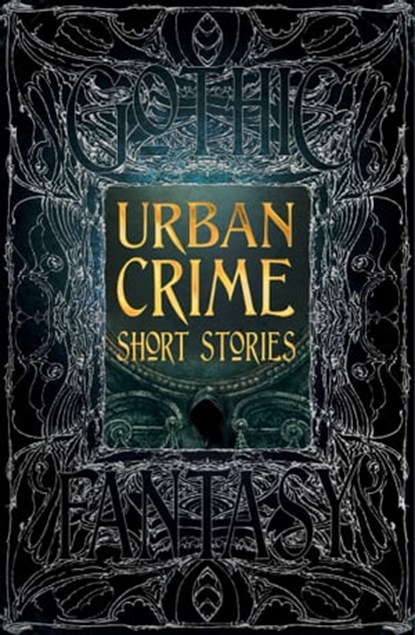 GOTHIC

URBAN CRIME
SHORT STORIES

FANTASY